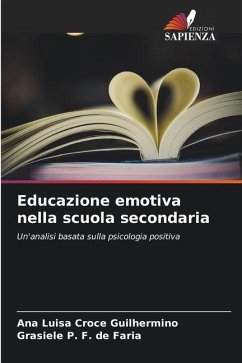 EDIZIONI
SAPIENZA

Educazione emotiva nella scuola secondaria

Un'analisi basata sulla psicologia positiva

Ana Luisa Croce Guilhermino
Grasiele P. F. de Faria